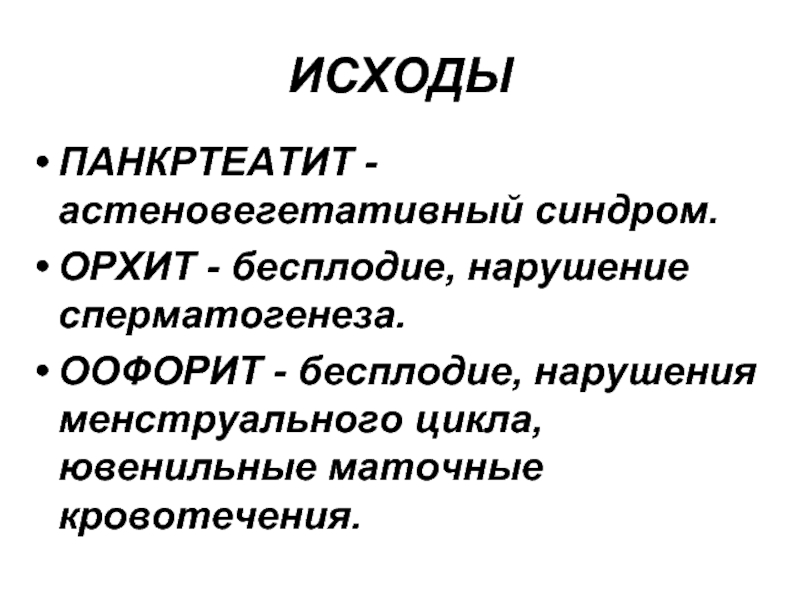 ИСХОДЫ

• ПАНКРТЕАТИТ - астеновегетативный синдром.

• ОРХИТ - бесплодие, нарушение сперматогенеза.

• ООФОРИТ - бесплодие, нарушения менструального цикла, ювенильные маточные кровотечения.